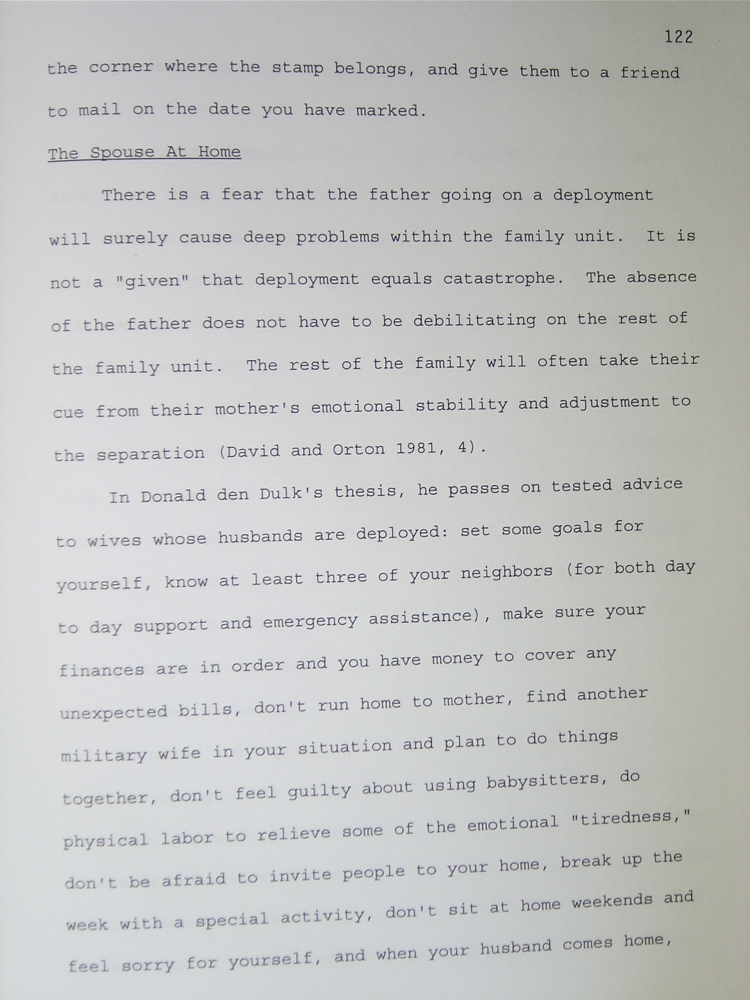 122

the corner where the stamp belongs, and give them to a friend to mail on the date you have marked.

The Spouse At Home

There is a fear that the father going on a deployment will surely cause deep problems within the family unit. It is not a "given" that deployment equals catastrophe. The absence of the father does not have to be debilitating on the rest of the family unit. The rest of the family will often take their cue from their mother's emotional stability and adjustment to the separation (David and Orton 1981, 4).

In Donald den Dulk's thesis, he passes on tested advice to wives whose husbands are deployed: set some goals for yourself, know at least three of your neighbors (for both day to day support and emergency assistance), make sure your finances are in order and you have money to cover any unexpected bills, don't run home to mother, find another military wife in your situation and plan to do things together, don't feel guilty about using babysitters, do physical labor to relieve some of the emotional "tiredness," don't be afraid to invite people to your home, break up the week with a special activity, don't sit at home weekends and feel sorry for yourself, and when your husband comes home,